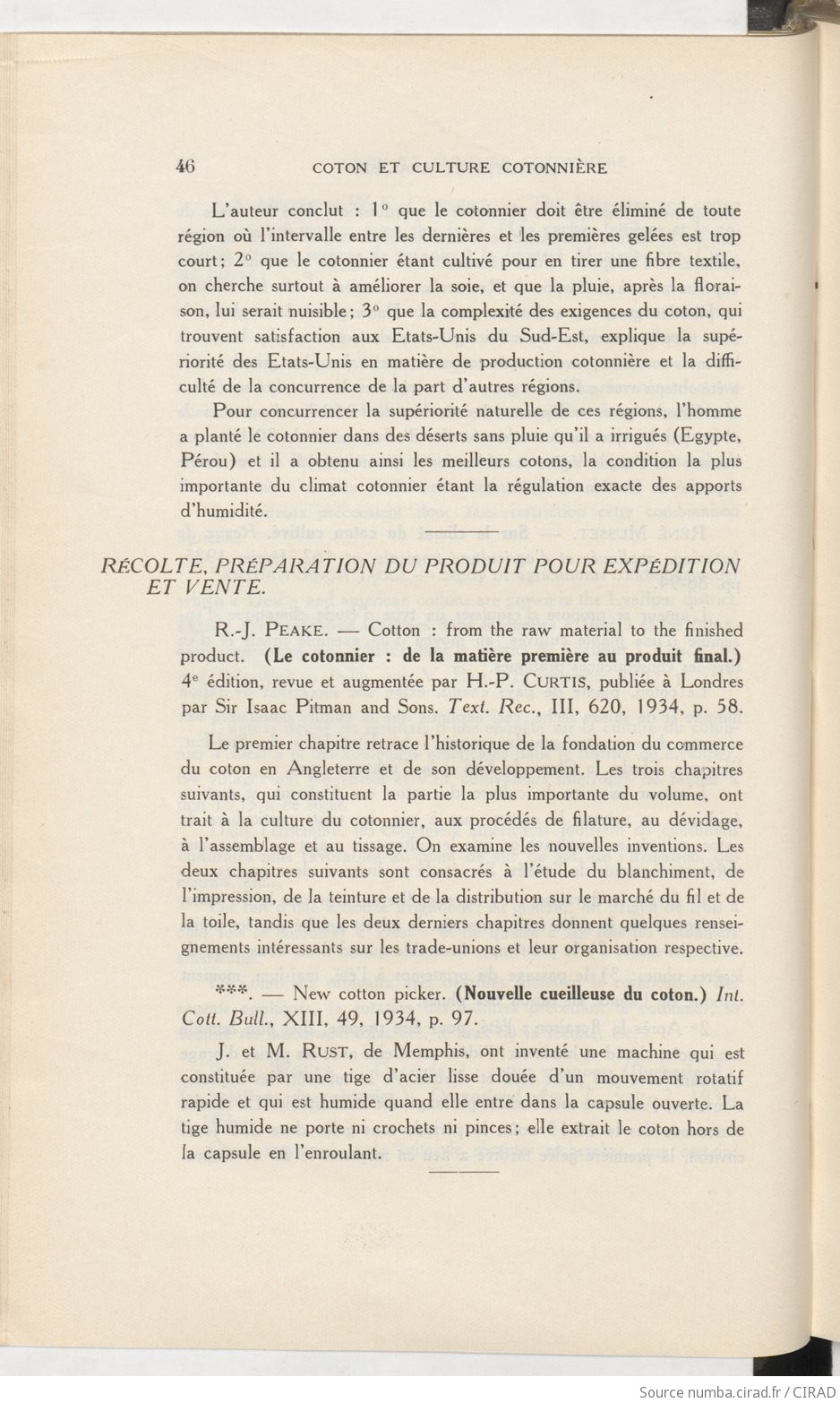 46 COTON ET CULTURE COTONNIÈRE

L'auteur conclut : 1° que le cotonnier doit être éliminé de toute région où l'intervalle entre les dernières et les premières gelées est trop court; 2° que le cotonnier étant cultivé pour en tirer une fibre textile, on cherche surtout à améliorer la soie, et que la pluie, après la floraison, lui serait nuisible; 3° que la complexité des exigences du coton, qui trouvent satisfaction aux Etats-Unis du Sud-Est, explique la supériorité des Etats-Unis en matière de production cotonnière et la difficulté de la concurrence de la part d'autres régions.

Pour concurrencer la supériorité naturelle de ces régions, l'homme a planté le cotonnier dans des déserts sans pluie qu'il a irrigués (Egypte, Pérou) et il a obtenu ainsi les meilleurs cotons, la condition la plus importante du climat cotonnier étant la régulation exacte des apports d'humidité.

RÉCOLTE, PRÉPARATION DU PRODUIT POUR EXPÉDITION ET VENTE.

R.-J. PEAKE. — Cotton : from the raw material to the finished product. (Le cotonnier : de la matière première au produit final.) 4e édition, revue et augmentée par H.-P. CURTIS, publiée à Londres par Sir Isaac Pitman and Sons. Text. Rec., III, 620, 1934, p. 58.

Le premier chapitre retrace l'historique de la fondation du commerce du coton en Angleterre et de son développement. Les trois chapitres suivants, qui constituent la partie la plus importante du volume, ont trait à la culture du cotonnier, aux procédés de filature, au dévidage, à l'assemblage et au tissage. On examine les nouvelles inventions. Les deux chapitres suivants sont consacrés à l'étude du blanchiment, de l'impression, de la teinture et de la distribution sur le marché du fil et de la toile, tandis que les deux derniers chapitres donnent quelques renseignements intéressants sur les trade-unions et leur organisation respective.

***. — New cotton picker. (Nouvelle cueilleuse du coton.) Int. Cott. Bull., XIII, 49, 1934, p. 97.

J. et M. RUST, de Memphis, ont inventé une machine qui est constituée par une tige d'acier lisse douée d'un mouvement rotatif rapide et qui est humide quand elle entre dans la capsule ouverte. La tige humide ne porte ni crochets ni pinces; elle extrait le coton hors de la capsule en l'enroulant.

Source numba.cirad.fr / CIRAD